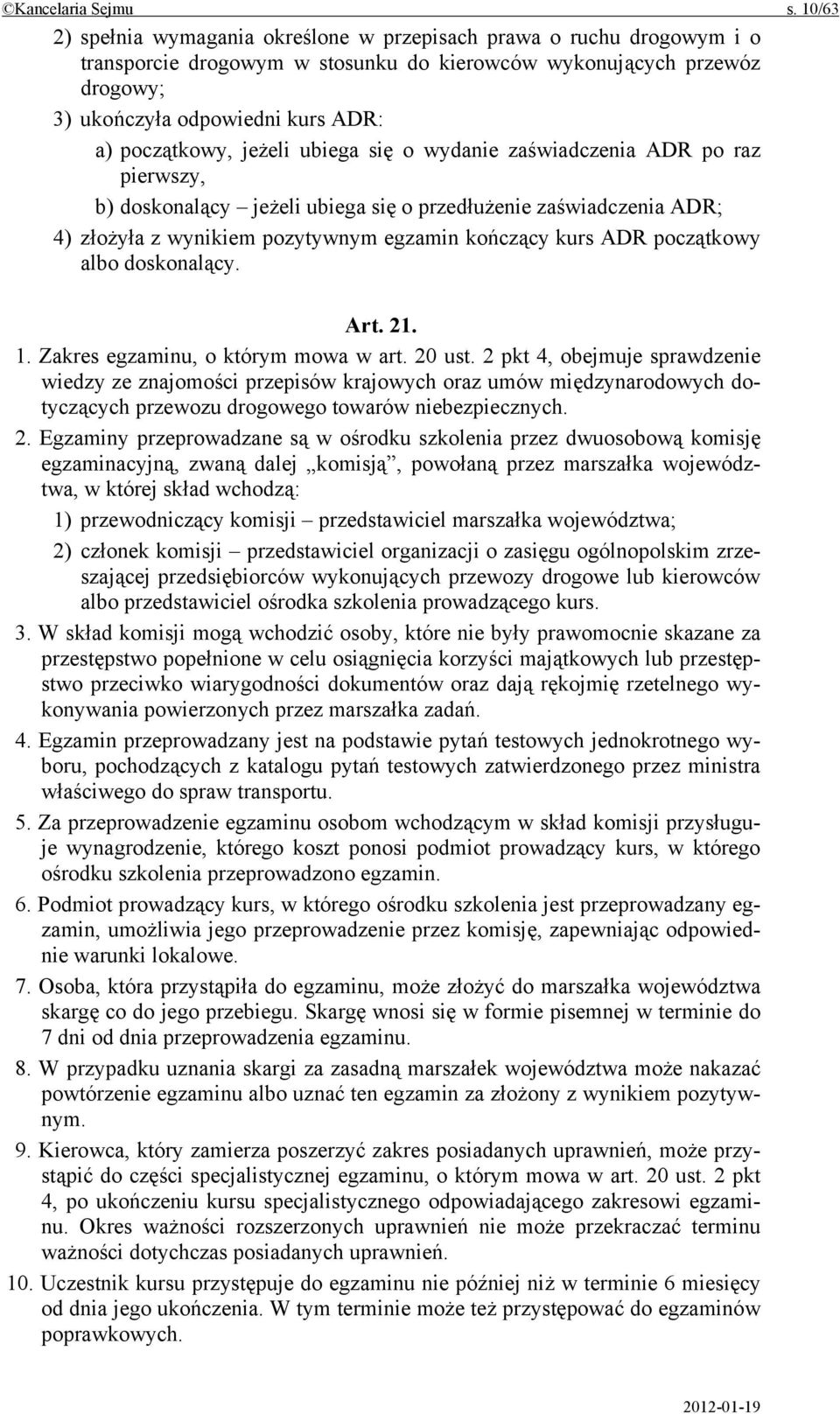 ©Kancelaria Sejmu s. 10/63

2) spełnia wymagania określone w przepisach prawa o ruchu drogowym i o transporcie drogowym w stosunku do kierowców wykonujących przewóz drogowy;

3) ukończyła odpowiedni kurs ADR:

a) początkowy, jeżeli ubiega się o wydanie zaświadczenia ADR po raz pierwszy,

b) doskonalący – jeżeli ubiega się o przedłużenie zaświadczenia ADR;

4) złożyła z wynikiem pozytywnym egzamin kończący kurs ADR początkowy albo doskonalący.

Art. 21.

1. Zakres egzaminu, o którym mowa w art. 20 ust. 2 pkt 4, obejmuje sprawdzenie wiedzy ze znajomości przepisów krajowych oraz umów międzynarodowych dotyczących przewozu drogowego towarów niebezpiecznych.

2. Egzaminy przeprowadzane są w ośrodku szkolenia przez dwuosobową komisję egzaminacyjną, zwaną dalej „komisją”, powołaną przez marszałka województwa, w której skład wchodzą:

1) przewodniczący komisji – przedstawiciel marszałka województwa;

2) członek komisji – przedstawiciel organizacji o zasięgu ogólnopolskim zrzeszającej przedsiębiorców wykonujących przewozy drogowe lub kierowców albo przedstawiciel ośrodka szkolenia prowadzącego kurs.

3. W skład komisji mogą wchodzić osoby, które nie były prawomocnie skazane za przestępstwo popełnione w celu osiągnięcia korzyści majątkowych lub przestępstwo przeciwko wiarygodności dokumentów oraz dają rękojmię rzetelnego wykonywania powierzonych przez marszałka zadań.

4. Egzamin przeprowadzany jest na podstawie pytań testowych jednokrotnego wyboru, pochodzących z katalogu pytań testowych zatwierdzonego przez ministra właściwego do spraw transportu.

5. Za przeprowadzenie egzaminu osobom wchodzącym w skład komisji przysługuje wynagrodzenie, którego koszt ponosi podmiot prowadzący kurs, w którego ośrodku szkolenia przeprowadzono egzamin.

6. Podmiot prowadzący kurs, w którego ośrodku szkolenia jest przeprowadzany egzamin, umożliwia jego przeprowadzenie przez komisję, zapewniając odpowiednie warunki lokalowe.

7. Osoba, która przystąpiła do egzaminu, może złożyć do marszałka województwa skargę co do jego przebiegu. Skargę wnosi się w formie pisemnej w terminie do 7 dni od dnia przeprowadzenia egzaminu.

8. W przypadku uznania skargi za zasadną marszałek województwa może nakazać powtórzenie egzaminu albo uznać ten egzamin za złożony z wynikiem pozytywnym.

9. Kierowca, który zamierza poszerzyć zakres posiadanych uprawnień, może przystąpić do części specjalistycznej egzaminu, o którym mowa w art. 20 ust. 2 pkt 4, po ukończeniu kursu specjalistycznego odpowiadającego zakresowi egzaminu. Okres ważności rozszerzonych uprawnień nie może przekraczać terminu ważności dotychczas posiadanych uprawnień.

10. Uczestnik kursu przystępuje do egzaminu nie później niż w terminie 6 miesięcy od dnia jego ukończenia. W tym terminie może też przystępować do egzaminów poprawkowych.

2012-01-19